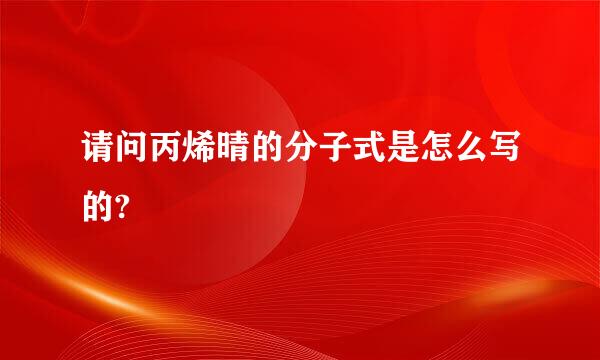 请问丙烯晴的分子式是怎么写的?